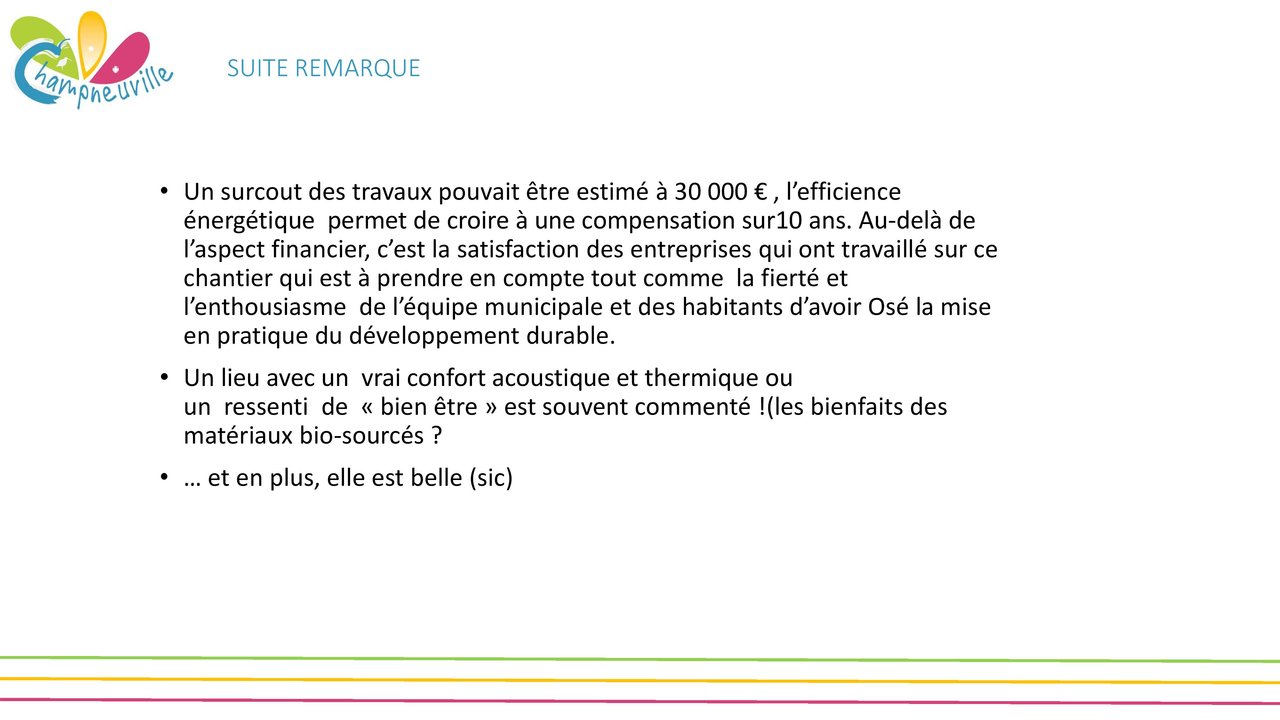 Champneuville

SUITE REMARQUE

• Un surcout des travaux pouvait être estimé à 30 000 € , l'efficience énergétique permet de croire à une compensation sur10 ans. Au-delà de l'aspect financier, c'est la satisfaction des entreprises qui ont travaillé sur ce chantier qui est à prendre en compte tout comme la fierté et l'enthousiasme de l'équipe municipale et des habitants d'avoir Osé la mise en pratique du développement durable.

• Un lieu avec un vrai confort acoustique et thermique ou un ressenti de « bien être » est souvent commenté !(les bienfaits des matériaux bio-sourcés ?

• … et en plus, elle est belle (sic)